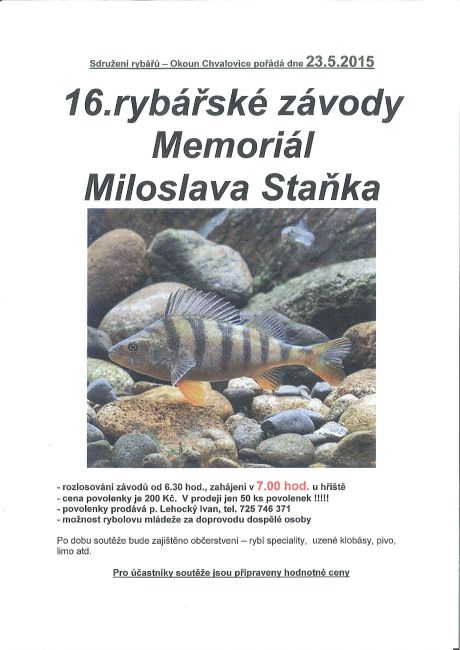 Sdružení rybářů – Okoun Chvalovice pořádá dne 23.5.2015

16.rybářské závody
Memoriál
Miloslava Staňka

- rozlosování závodů od 6.30 hod., zahájení v 7.00 hod. u hřiště
- cena povolenky je 200 Kč. V prodeji jen 50 ks povolenek !!!!!
- povolenky prodává p. Lehocký Ivan, tel. 725 746 371
- možnost rybolovu mládeže za doprovodu dospělé osoby

Po dobu soutěže bude zajištěno občerstvení – rybí speciality, uzené klobásy, pivo, limo atd.

Pro účastníky soutěže jsou připraveny hodnotné ceny